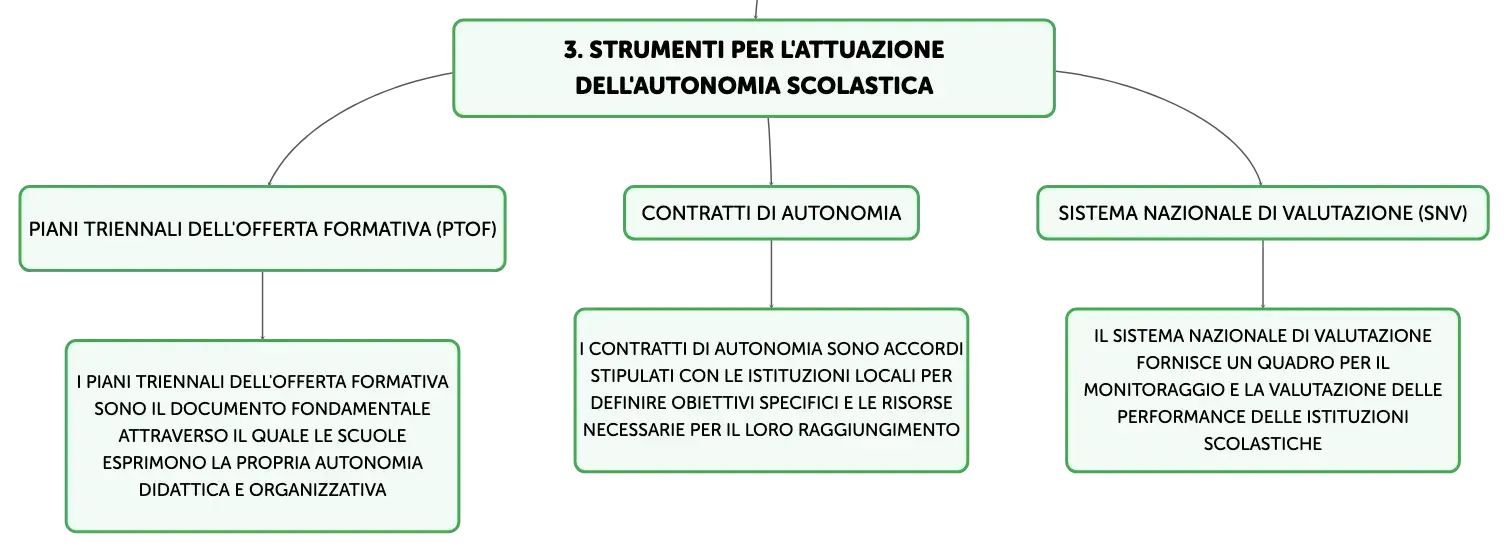 3. STRUMENTI PER L'ATTUAZIONE DELL'AUTONOMIA SCOLASTICA

PIANI TRIENNALI DELL'OFFERTA FORMATIVA (PTOF)

I PIANI TRIENNALI DELL'OFFERTA FORMATIVA SONO IL DOCUMENTO FONDAMENTALE ATTRAVERSO IL QUALE LE SCUOLE ESPRIMONO LA PROPRIA AUTONOMIA DIDATTICA E ORGANIZZATIVA

CONTRATTI DI AUTONOMIA

I CONTRATTI DI AUTONOMIA SONO ACCORDI STIPULATI CON LE ISTITUZIONI LOCALI PER DEFINIRE OBIETTIVI SPECIFICI E LE RISORSE NECESSARIE PER IL LORO RAGGIUNGIMENTO

SISTEMA NAZIONALE DI VALUTAZIONE (SNV)

IL SISTEMA NAZIONALE DI VALUTAZIONE FORNISCE UN QUADRO PER IL MONITORAGGIO E LA VALUTAZIONE DELLE PERFORMANCE DELLE ISTITUZIONI SCOLASTICHE